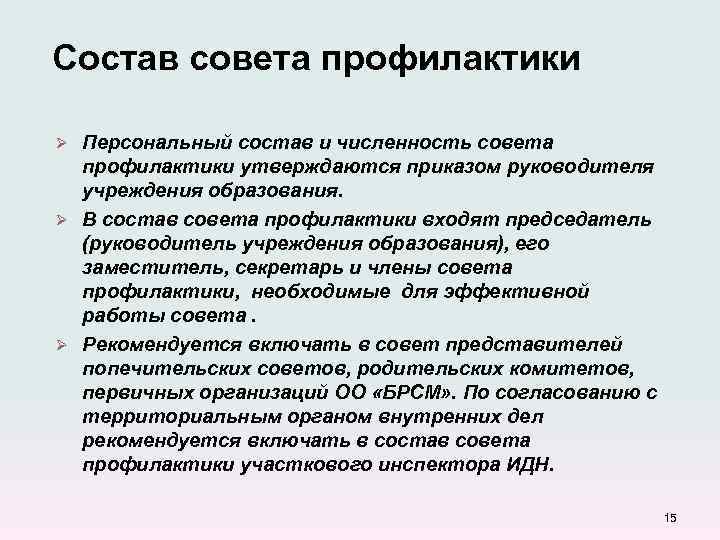 Состав совета профилактики

➢ Персональный состав и численность совета профилактики утверждаются приказом руководителя учреждения образования.

➢ В состав совета профилактики входят председатель (руководитель учреждения образования), его заместитель, секретарь и члены совета профилактики, необходимые для эффективной работы совета .

➢ Рекомендуется включать в совет представителей попечительских советов, родительских комитетов, первичных организаций ОО «БРСМ». По согласованию с территориальным органом внутренних дел рекомендуется включать в состав совета профилактики участкового инспектора ИДН.

15